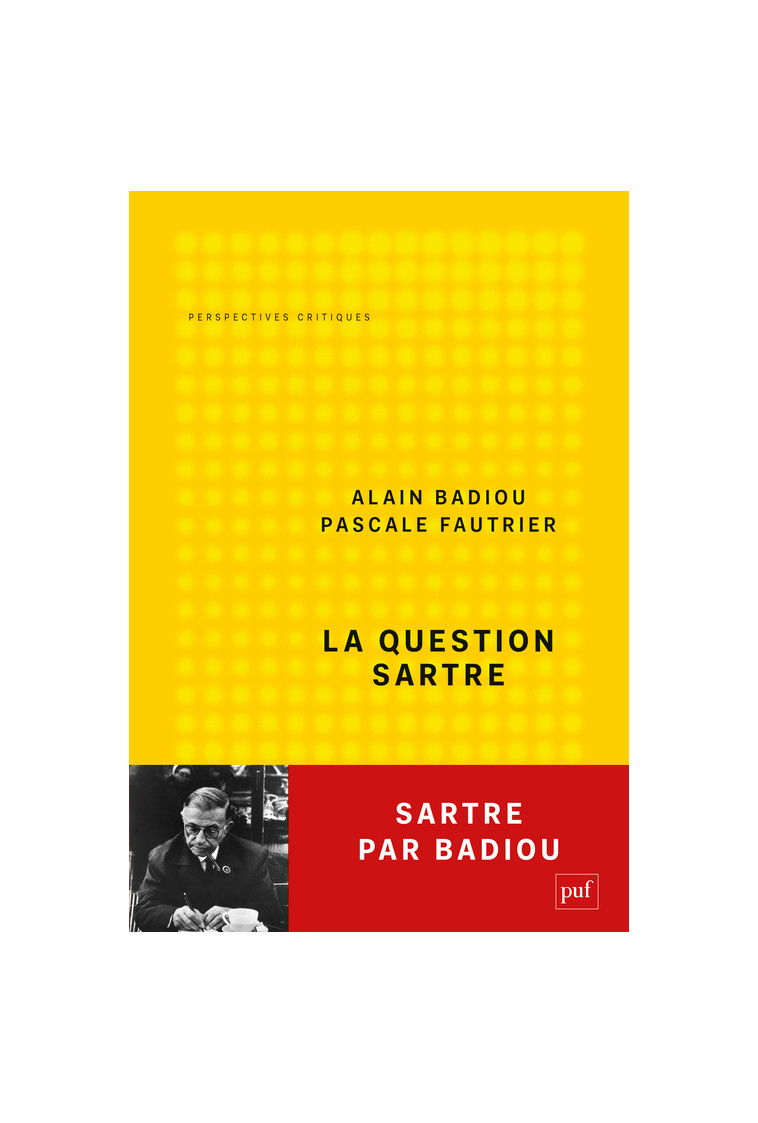 PERSPECTIVES CRITIQUES

ALAIN BADIOU
PASCALE FAUTRIER

LA QUESTION
SARTRE

SARTRE
PAR BADIOU

puf